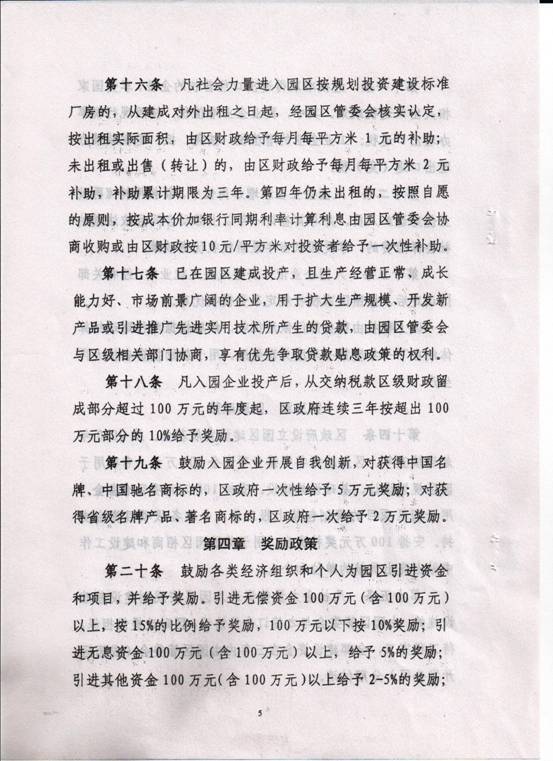 第十六条　凡社会力量进入园区按规划投资建设标准厂房的，从建成对外出租之日起，经园区管委会核实认定，按出租实际面积，由区财政给予每月每平方米 1 元的补助；未出租或出售（转让）的，由区财政给予每月每平方米 2 元补助，补助累计期限为三年。第四年仍未出租的，按照自愿的原则，按成本价加银行同期利率计算利息由园区管委会协商收购或由区财政按10元/平方米对投资者给予一次性补助。

第十七条　已在园区建成投产，且生产经营正常、成长能力好、市场前景广阔的企业，用于扩大生产规模、开发新产品或引进推广先进实用技术所产生的贷款，由园区管委会与区级相关部门协商，享有优先争取贷款贴息政策的权利。

第十八条　凡入园企业投产后，从交纳税款区级财政留成部分超过 100 万元的年度起，区政府连续三年按超出 100 万元部分的 10%给予奖励。

第十九条　鼓励入园企业开展自我创新，对获得中国名牌、中国驰名商标的，区政府一次性给予 5 万元奖励；对获得省级名牌产品、著名商标的，区政府一次给予 2 万元奖励。

第四章　奖励政策

第二十条　鼓励各类经济组织和个人为园区引进资金和项目，并给予奖励。引进无偿资金 100 万元（含 100 万元）以上，按 15%的比例给予奖励，100 万元以下按 10%奖励；引进无息资金 100 万元（含 100 万元）以上，给予 5%的奖励；引进其他资金 100 万元（含 100 万元）以上给予 2-5%的奖励；

5